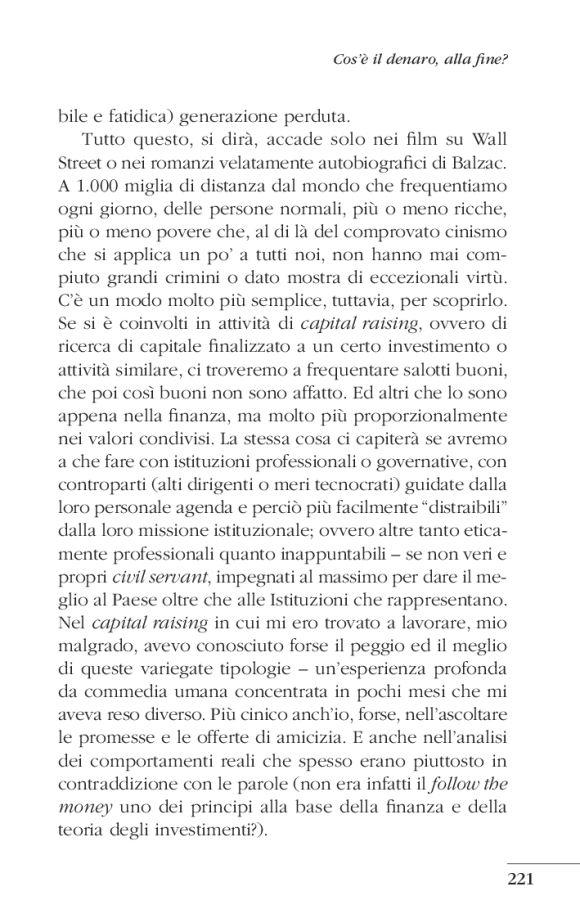 Cos'è il denaro, alla fine?

bile e fatidica) generazione perduta.

Tutto questo, si dirà, accade solo nei film su Wall Street o nei romanzi velatamente autobiografici di Balzac. A 1.000 miglia di distanza dal mondo che frequentiamo ogni giorno, delle persone normali, più o meno ricche, più o meno povere che, al di là del comprovato cinismo che si applica un po' a tutti noi, non hanno mai compiuto grandi crimini o dato mostra di eccezionali virtù. C'è un modo molto più semplice, tuttavia, per scoprirlo. Se si è coinvolti in attività di capital raising, ovvero di ricerca di capitale finalizzato a un certo investimento o attività similare, ci troveremo a frequentare salotti buoni, che poi così buoni non sono affatto. Ed altri che lo sono appena nella finanza, ma molto più proporzionalmente nei valori condivisi. La stessa cosa ci capiterà se avremo a che fare con istituzioni professionali o governative, con controparti (alti dirigenti o meri tecnocrati) guidate dalla loro personale agenda e perciò più facilmente "distraibili" dalla loro missione istituzionale; ovvero altre tanto eticamente professionali quanto inappuntabili – se non veri e propri civil servant, impegnati al massimo per dare il meglio al Paese oltre che alle Istituzioni che rappresentano. Nel capital raising in cui mi ero trovato a lavorare, mio malgrado, avevo conosciuto forse il peggio ed il meglio di queste variegate tipologie – un'esperienza profonda da commedia umana concentrata in pochi mesi che mi aveva reso diverso. Più cinico anch'io, forse, nell'ascoltare le promesse e le offerte di amicizia. E anche nell'analisi dei comportamenti reali che spesso erano piuttosto in contraddizione con le parole (non era infatti il follow the money uno dei principi alla base della finanza e della teoria degli investimenti?).

221